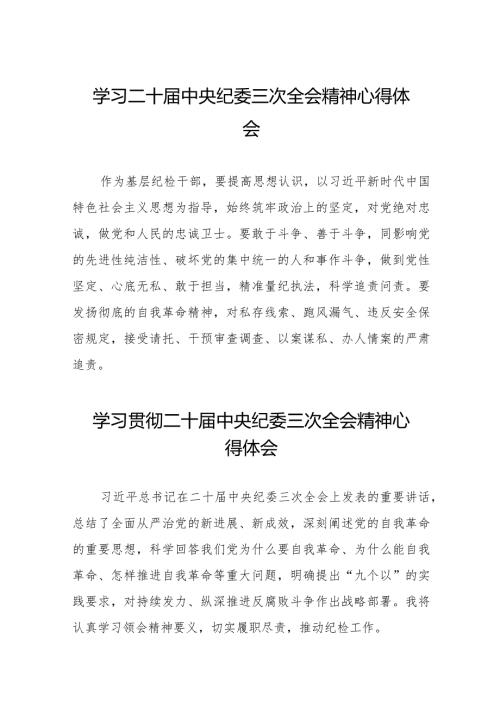 学习二十届中央纪委三次全会精神心得体会

作为基层纪检干部，要提高思想认识，以习近平新时代中国特色社会主义思想为指导，始终筑牢政治上的坚定，对党绝对忠诚，做党和人民的忠诚卫士。要敢于斗争、善于斗争，同影响党的先进性纯洁性、破坏党的集中统一的人和事作斗争，做到党性坚定、心底无私、敢于担当，精准量纪执法，科学追责问责。要发扬彻底的自我革命精神，对私存线索、跑风漏气、违反安全保密规定，接受请托、干预审查调查、以案谋私、办人情案的严肃追责。

学习贯彻二十届中央纪委三次全会精神心得体会

习近平总书记在二十届中央纪委三次全会上发表的重要讲话，总结了全面从严治党的新进展、新成效，深刻阐述党的自我革命的重要思想，科学回答我们党为什么要自我革命、为什么能自我革命、怎样推进自我革命等重大问题，明确提出“九个以”的实践要求，对持续发力、纵深推进反腐败斗争作出战略部署。我将认真学习领会精神要义，切实履职尽责，推动纪检工作。